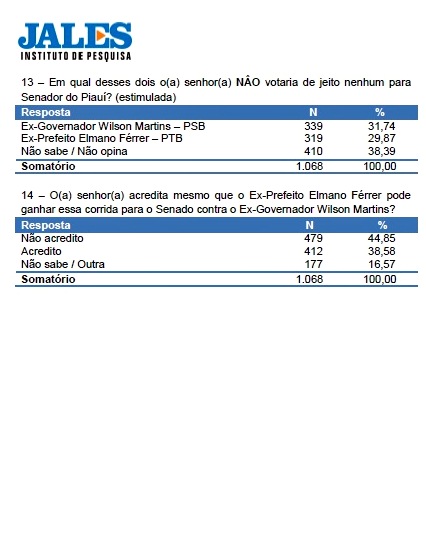 JALES
INSTITUTO DE PESQUISA

13 – Em qual desses dois o(a) senhor(a) NÂO votaria de jeito nenhum para Senador do Piauí? (estimulada)

| Resposta | N | % |
|---|---|---|
| Ex-Governador Wilson Martins – PSB | 339 | 31,74 |
| Ex-Prefeito Elmano Férrer – PTB | 319 | 29,87 |
| Não sabe / Não opina | 410 | 38,39 |
| Somatório | 1.068 | 100,00 |

14 – O(a) senhor(a) acredita mesmo que o Ex-Prefeito Elmano Férrer pode ganhar essa corrida para o Senado contra o Ex-Governador Wilson Martins?

| Resposta | N | % |
|---|---|---|
| Não acredito | 479 | 44,85 |
| Acredito | 412 | 38,58 |
| Não sabe / Outra | 177 | 16,57 |
| Somatório | 1.068 | 100,00 |